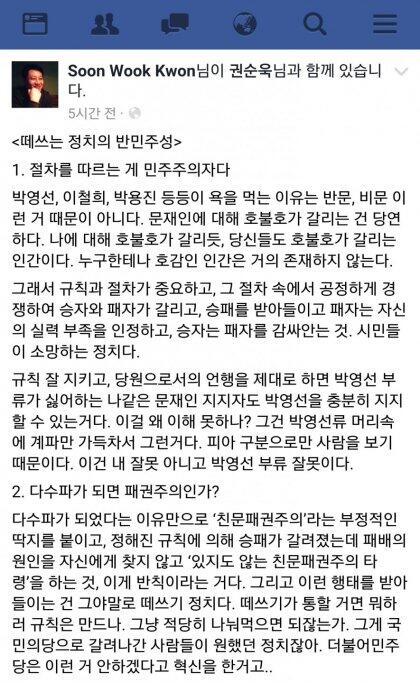 Soon Wook Kwon님이 권순욱님과 함께 있습니다.
5시간 전 ·

<떼쓰는 정치의 반민주성>

1. 절차를 따르는 게 민주주의자다

박영선, 이철희, 박용진 등등이 욕을 먹는 이유는 반문, 비문 이런 거 때문이 아니다. 문재인에 대해 호불호가 갈리는 건 당연하다. 나에 대해 호불호가 갈리듯, 당신들도 호불호가 갈리는 인간이다. 누구한테나 호감인 인간은 거의 존재하지 않는다.

그래서 규칙과 절차가 중요하고, 그 절차 속에서 공정하게 경쟁하여 승자와 패자가 갈리고, 승패를 받아들이고 패자는 자신의 실력 부족을 인정하고, 승자는 패자를 감싸안는 것. 시민들이 소망하는 정치다.

규칙 잘 지키고, 당원으로서의 언행을 제대로 하면 박영선 부류가 싫어하는 나같은 문재인 지지자도 박영선을 충분히 지지할 수 있는거다. 이걸 왜 이해 못하나? 그건 박영선류 머리속에 계파만 가득차서 그런거다. 피아 구분으로만 사람을 보기 때문이다. 이건 내 잘못 아니고 박영선 부류 잘못이다.

2. 다수파가 되면 패권주의인가?

다수파가 되었다는 이유만으로 '친문패권주의'라는 부정적인 딱지를 붙이고, 정해진 규칙에 의해 승패가 갈려졌는데 패배의 원인을 자신에게 찾지 않고 '있지도 않는 친문패권주의 타령'을 하는 것, 이게 반칙이라는 거다. 그리고 이런 행태를 받아들이는 건 그야말로 떼쓰기 정치다. 떼쓰기가 통할 거면 뭐하러 규칙은 만드나. 그냥 적당히 나눠먹으면 되잖는가. 그게 국민의당으로 갈려나간 사람들이 원했던 정치잖아. 더불어민주당은 이런 거 안하겠다고 혁신을 한거고..